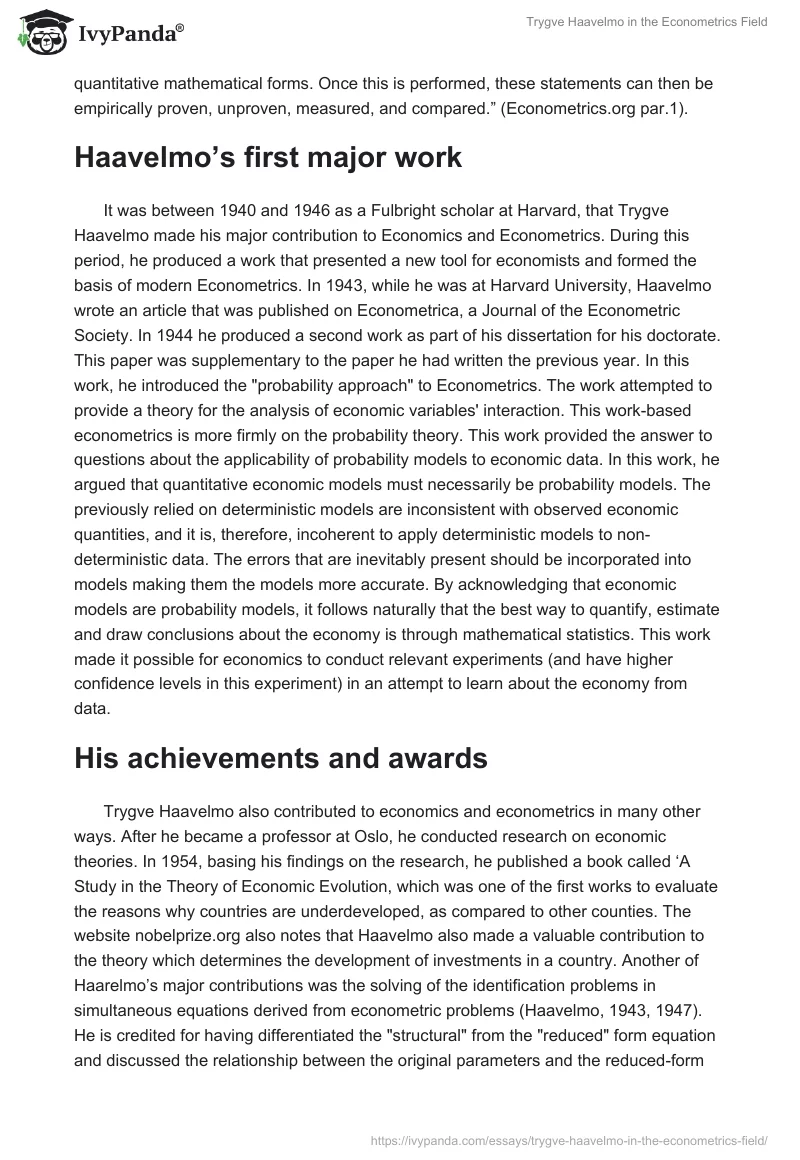 IvyPanda®

Trygve Haavelmo in the Econometrics Field

quantitative mathematical forms. Once this is performed, these statements can then be empirically proven, unproven, measured, and compared.” (Econometrics.org par.1).

Haavelmo’s first major work

It was between 1940 and 1946 as a Fulbright scholar at Harvard, that Trygve Haavelmo made his major contribution to Economics and Econometrics. During this period, he produced a work that presented a new tool for economists and formed the basis of modern Econometrics. In 1943, while he was at Harvard University, Haavelmo wrote an article that was published on Econometrica, a Journal of the Econometric Society. In 1944 he produced a second work as part of his dissertation for his doctorate. This paper was supplementary to the paper he had written the previous year. In this work, he introduced the "probability approach" to Econometrics. The work attempted to provide a theory for the analysis of economic variables' interaction. This work-based econometrics is more firmly on the probability theory. This work provided the answer to questions about the applicability of probability models to economic data. In this work, he argued that quantitative economic models must necessarily be probability models. The previously relied on deterministic models are inconsistent with observed economic quantities, and it is, therefore, incoherent to apply deterministic models to non-deterministic data. The errors that are inevitably present should be incorporated into models making them the models more accurate. By acknowledging that economic models are probability models, it follows naturally that the best way to quantify, estimate and draw conclusions about the economy is through mathematical statistics. This work made it possible for economics to conduct relevant experiments (and have higher confidence levels in this experiment) in an attempt to learn about the economy from data.

His achievements and awards

Trygve Haavelmo also contributed to economics and econometrics in many other ways. After he became a professor at Oslo, he conducted research on economic theories. In 1954, basing his findings on the research, he published a book called ‘A Study in the Theory of Economic Evolution, which was one of the first works to evaluate the reasons why countries are underdeveloped, as compared to other counties. The website nobelprize.org also notes that Haavelmo also made a valuable contribution to the theory which determines the development of investments in a country. Another of Haarelmo’s major contributions was the solving of the identification problems in simultaneous equations derived from econometric problems (Haavelmo, 1943, 1947). He is credited for having differentiated the "structural" from the "reduced" form equation and discussed the relationship between the original parameters and the reduced-form

https://ivypanda.com/essays/trygve-haavelmo-in-the-econometrics-field/